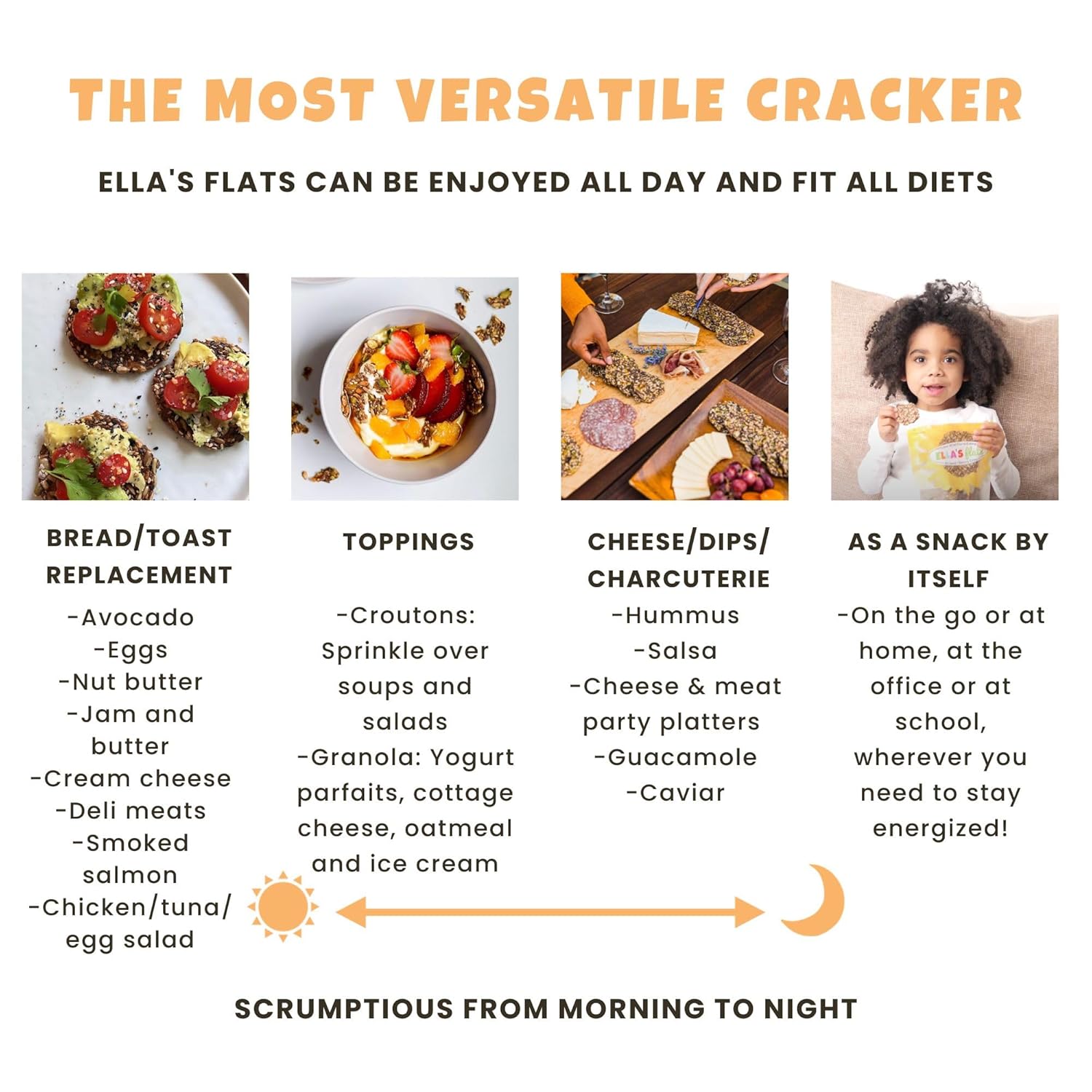 THE MOST VERSATILE CRACKER

ELLA'S FLATS CAN BE ENJOYED ALL DAY AND FIT ALL DIETS

BREAD/TOAST REPLACEMENT

-Avocado
-Eggs
-Nut butter
-Jam and butter
-Cream cheese
-Deli meats
-Smoked salmon
-Chicken/tuna/ egg salad

TOPPINGS

-Croutons: Sprinkle over soups and salads
-Granola: Yogurt parfaits, cottage cheese, oatmeal and ice cream

CHEESE/DIPS/ CHARCUTERIE

-Hummus
-Salsa
-Cheese & meat party platters
-Guacamole
-Caviar

AS A SNACK BY ITSELF

-On the go or at home, at the office or at school, wherever you need to stay energized!

SCRUMPTIOUS FROM MORNING TO NIGHT